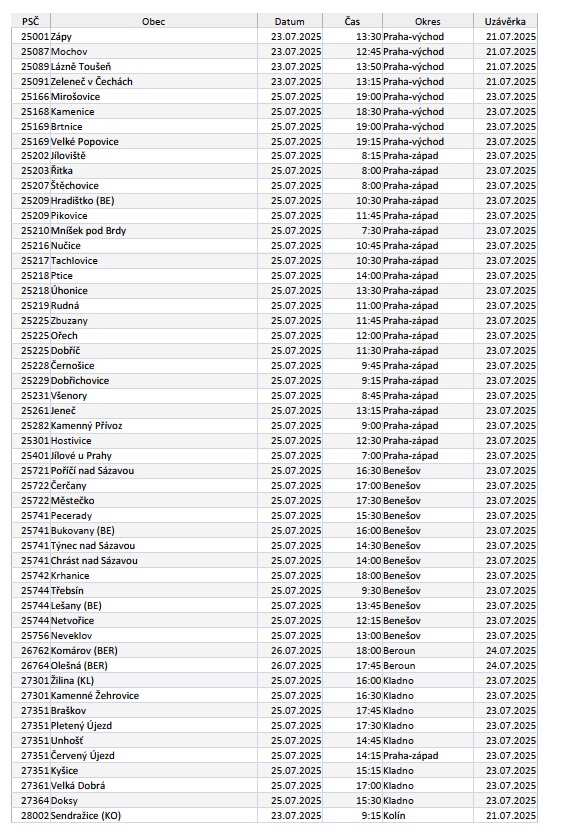 | PSČ | Obec | Datum | Čas | Okres | Uzávěrka |
|---|---|---|---|---|---|
| 25001 | Zápy | 23.07.2025 | 13:30 | Praha-východ | 21.07.2025 |
| 25087 | Mochov | 23.07.2025 | 12:45 | Praha-východ | 21.07.2025 |
| 25089 | Lázně Toušeň | 23.07.2025 | 13:50 | Praha-východ | 21.07.2025 |
| 25091 | Zeleneč v Čechách | 23.07.2025 | 13:15 | Praha-východ | 21.07.2025 |
| 25166 | Mirošovice | 25.07.2025 | 19:00 | Praha-východ | 23.07.2025 |
| 25168 | Kamenice | 25.07.2025 | 18:30 | Praha-východ | 23.07.2025 |
| 25169 | Brtnice | 25.07.2025 | 19:00 | Praha-východ | 23.07.2025 |
| 25169 | Velké Popovice | 25.07.2025 | 19:15 | Praha-východ | 23.07.2025 |
| 25202 | Jíloviště | 25.07.2025 | 8:15 | Praha-západ | 23.07.2025 |
| 25203 | Řitka | 25.07.2025 | 8:00 | Praha-západ | 23.07.2025 |
| 25207 | Štěchovice | 25.07.2025 | 8:00 | Praha-západ | 23.07.2025 |
| 25209 | Hradištko (BE) | 25.07.2025 | 10:30 | Praha-západ | 23.07.2025 |
| 25209 | Pikovice | 25.07.2025 | 11:45 | Praha-západ | 23.07.2025 |
| 25210 | Mníšek pod Brdy | 25.07.2025 | 7:30 | Praha-západ | 23.07.2025 |
| 25216 | Nučice | 25.07.2025 | 10:45 | Praha-západ | 23.07.2025 |
| 25217 | Tachlovice | 25.07.2025 | 10:30 | Praha-západ | 23.07.2025 |
| 25218 | Ptice | 25.07.2025 | 14:00 | Praha-západ | 23.07.2025 |
| 25218 | Úhonice | 25.07.2025 | 13:30 | Praha-západ | 23.07.2025 |
| 25219 | Rudná | 25.07.2025 | 11:00 | Praha-západ | 23.07.2025 |
| 25225 | Zbuzany | 25.07.2025 | 11:45 | Praha-západ | 23.07.2025 |
| 25225 | Ořech | 25.07.2025 | 12:00 | Praha-západ | 23.07.2025 |
| 25225 | Dobříč | 25.07.2025 | 11:30 | Praha-západ | 23.07.2025 |
| 25228 | Černošice | 25.07.2025 | 9:45 | Praha-západ | 23.07.2025 |
| 25229 | Dobřichovice | 25.07.2025 | 9:15 | Praha-západ | 23.07.2025 |
| 25231 | Všenory | 25.07.2025 | 8:45 | Praha-západ | 23.07.2025 |
| 25261 | Jeneč | 25.07.2025 | 13:15 | Praha-západ | 23.07.2025 |
| 25282 | Kamenný Přívoz | 25.07.2025 | 9:00 | Praha-západ | 23.07.2025 |
| 25301 | Hostivice | 25.07.2025 | 12:30 | Praha-západ | 23.07.2025 |
| 25401 | Jílové u Prahy | 25.07.2025 | 7:00 | Praha-západ | 23.07.2025 |
| 25721 | Poříčí nad Sázavou | 25.07.2025 | 16:30 | Benešov | 23.07.2025 |
| 25722 | Čerčany | 25.07.2025 | 17:00 | Benešov | 23.07.2025 |
| 25722 | Městečko | 25.07.2025 | 17:30 | Benešov | 23.07.2025 |
| 25741 | Pecerady | 25.07.2025 | 15:30 | Benešov | 23.07.2025 |
| 25741 | Bukovany (BE) | 25.07.2025 | 16:00 | Benešov | 23.07.2025 |
| 25741 | Týnec nad Sázavou | 25.07.2025 | 14:30 | Benešov | 23.07.2025 |
| 25741 | Chrást nad Sázavou | 25.07.2025 | 14:00 | Benešov | 23.07.2025 |
| 25742 | Krhanice | 25.07.2025 | 18:00 | Benešov | 23.07.2025 |
| 25744 | Třebsín | 25.07.2025 | 9:30 | Benešov | 23.07.2025 |
| 25744 | Lešany (BE) | 25.07.2025 | 13:45 | Benešov | 23.07.2025 |
| 25744 | Netvořice | 25.07.2025 | 12:15 | Benešov | 23.07.2025 |
| 25756 | Neveklov | 25.07.2025 | 13:00 | Benešov | 23.07.2025 |
| 26762 | Komárov (BER) | 26.07.2025 | 18:00 | Beroun | 24.07.2025 |
| 26764 | Olešná (BER) | 26.07.2025 | 17:45 | Beroun | 24.07.2025 |
| 27301 | Žilina (KL) | 25.07.2025 | 16:00 | Kladno | 23.07.2025 |
| 27301 | Kamenné Žehrovice | 25.07.2025 | 16:30 | Kladno | 23.07.2025 |
| 27351 | Braškov | 25.07.2025 | 17:45 | Kladno | 23.07.2025 |
| 27351 | Pletený Újezd | 25.07.2025 | 17:30 | Kladno | 23.07.2025 |
| 27351 | Unhošť | 25.07.2025 | 14:45 | Kladno | 23.07.2025 |
| 27351 | Červený Újezd | 25.07.2025 | 14:15 | Praha-západ | 23.07.2025 |
| 27351 | Kyšice | 25.07.2025 | 15:15 | Kladno | 23.07.2025 |
| 27361 | Velká Dobrá | 25.07.2025 | 17:00 | Kladno | 23.07.2025 |
| 27364 | Doksy | 25.07.2025 | 15:30 | Kladno | 23.07.2025 |
| 28002 | Sendražice (KO) | 23.07.2025 | 9:15 | Kolín | 21.07.2025 |